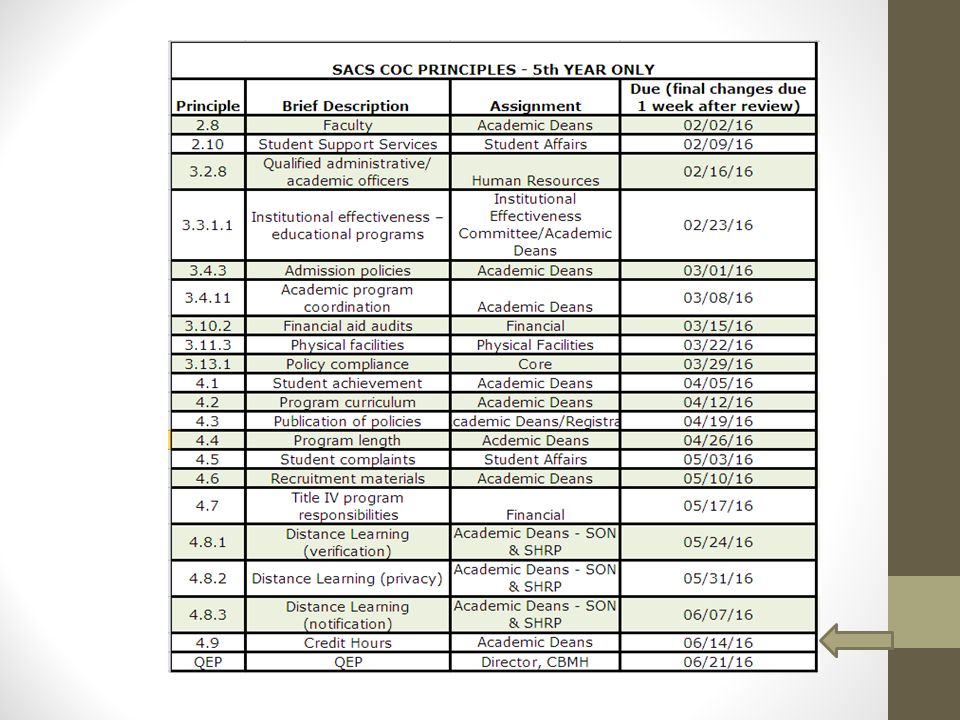 SACS COC PRINCIPLES - 5th YEAR ONLY

| Principle | Brief Description | Assignment | Due (final changes due 1 week after review) |
|---|---|---|---|
| 2.8 | Faculty | Academic Deans | 02/02/16 |
| 2.10 | Student Support Services | Student Affairs | 02/09/16 |
| 3.2.8 | Qualified administrative/ academic officers | Human Resources | 02/16/16 |
| 3.3.1.1 | Institutional effectiveness – educational programs | Institutional Effectiveness Committee/Academic Deans | 02/23/16 |
| 3.4.3 | Admission policies | Academic Deans | 03/01/16 |
| 3.4.11 | Academic program coordination | Academic Deans | 03/08/16 |
| 3.10.2 | Financial aid audits | Financial | 03/15/16 |
| 3.11.3 | Physical facilities | Physical Facilities | 03/22/16 |
| 3.13.1 | Policy compliance | Core | 03/29/16 |
| 4.1 | Student achievement | Academic Deans | 04/05/16 |
| 4.2 | Program curriculum | Academic Deans | 04/12/16 |
| 4.3 | Publication of policies | cademic Deans/Registra | 04/19/16 |
| 4.4 | Program length | Acdemic Deans | 04/26/16 |
| 4.5 | Student complaints | Student Affairs | 05/03/16 |
| 4.6 | Recruitment materials | Academic Deans | 05/10/16 |
| 4.7 | Title IV program responsibilities | Financial | 05/17/16 |
| 4.8.1 | Distance Learning (verification) | Academic Deans - SON & SHRP | 05/24/16 |
| 4.8.2 | Distance Learning (privacy) | Academic Deans - SON & SHRP | 05/31/16 |
| 4.8.3 | Distance Learning (notification) | Academic Deans - SON & SHRP | 06/07/16 |
| 4.9 | Credit Hours | Academic Deans | 06/14/16 |
| QEP | QEP | Director, CBMH | 06/21/16 |